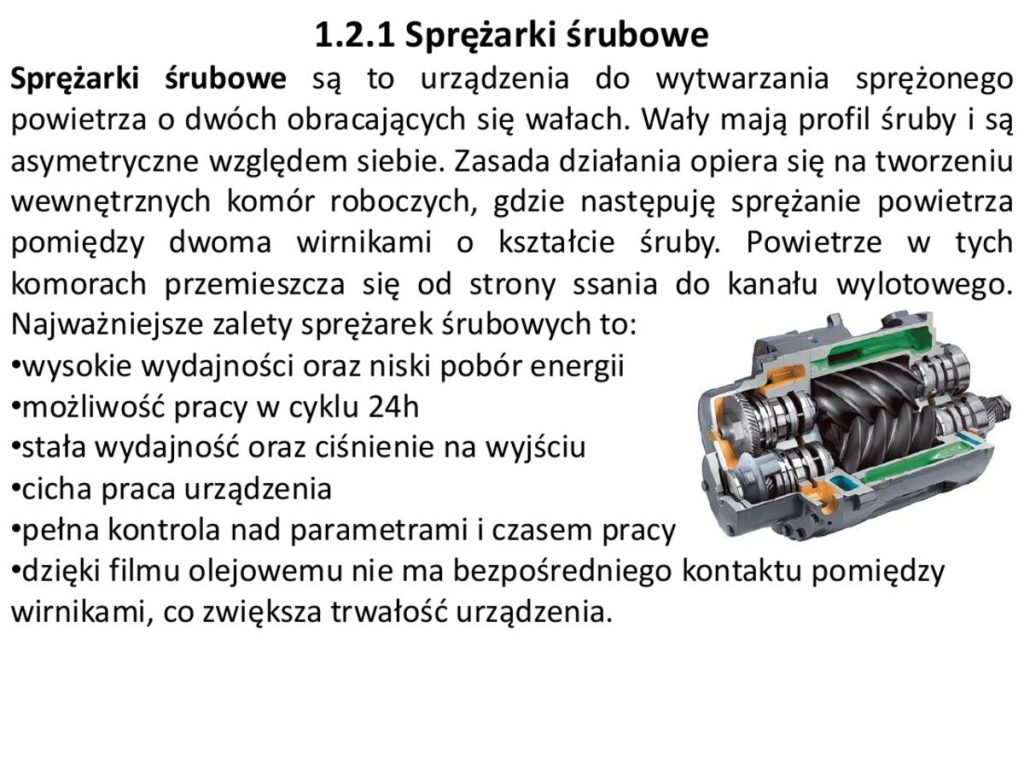 1.2.1 Sprężarki śrubowe

Sprężarki śrubowe są to urządzenia do wytwarzania sprężonego powietrza o dwóch obracających się wałach. Wały mają profil śruby i są asymetryczne względem siebie. Zasada działania opiera się na tworzeniu wewnętrznych komór roboczych, gdzie następuję sprężanie powietrza pomiędzy dwoma wirnikami o kształcie śruby. Powietrze w tych komorach przemieszcza się od strony ssania do kanału wylotowego. Najważniejsze zalety sprężarek śrubowych to:
•wysokie wydajności oraz niski pobór energii
•możliwość pracy w cyklu 24h
•stała wydajność oraz ciśnienie na wyjściu
•cicha praca urządzenia
•pełna kontrola nad parametrami i czasem pracy
•dzięki filmu olejowemu nie ma bezpośredniego kontaktu pomiędzy wirnikami, co zwiększa trwałość urządzenia.